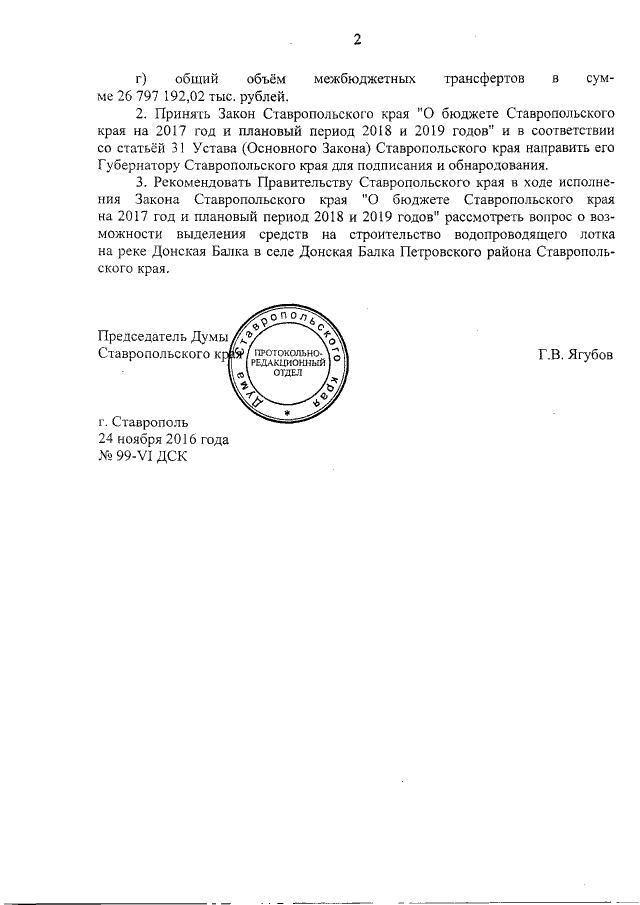 2

г) общий объём межбюджетных трансфертов в сумме 26 797 192,02 тыс. рублей.

2. Принять Закон Ставропольского края "О бюджете Ставропольского края на 2017 год и плановый период 2018 и 2019 годов" и в соответствии со статьёй 31 Устава (Основного Закона) Ставропольского края направить его Губернатору Ставропольского края для подписания и обнародования.

3. Рекомендовать Правительству Ставропольского края в ходе исполнения Закона Ставропольского края "О бюджете Ставропольского края на 2017 год и плановый период 2018 и 2019 годов" рассмотреть вопрос о возможности выделения средств на строительство водопроводящего лотка на реке Донская Балка в селе Донская Балка Петровского района Ставропольского края.

Председатель Думы
Ставропольского края

Дума Ставропольского края
ПРОТОКОЛЬНО-РЕДАКЦИОННЫЙ ОТДЕЛ

Г.В. Ягубов

г. Ставрополь
24 ноября 2016 года
№ 99-VI ДСК